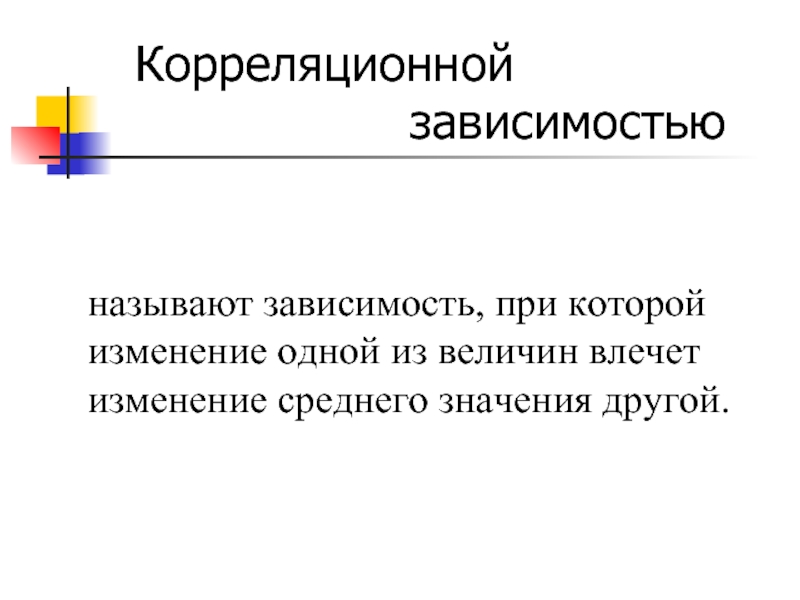 Корреляционной зависимостью

называют зависимость, при которой изменение одной из величин влечет изменение среднего значения другой.